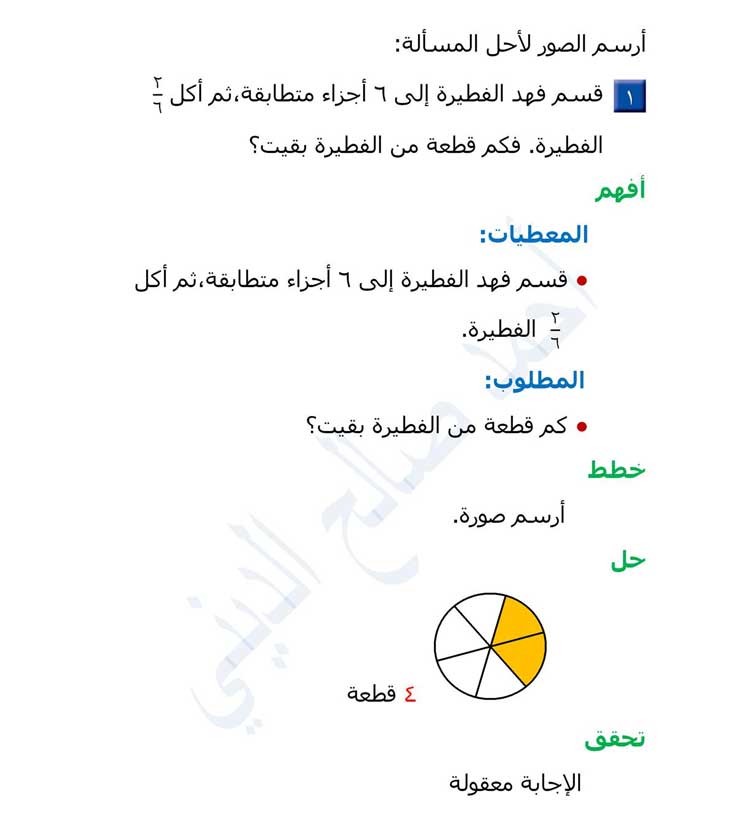 أرسم الصور لأحل المسألة:

١ قسم فهد الفطيرة إلى ٦ أجزاء متطابقة،ثم أكل $\frac{٢}{٦}$ الفطيرة. فكم قطعة من الفطيرة بقيت؟

أفهم

المعطيات:

• قسم فهد الفطيرة إلى ٦ أجزاء متطابقة،ثم أكل $\frac{٢}{٦}$ الفطيرة.

المطلوب:

• كم قطعة من الفطيرة بقيت؟

خطط

أرسم صورة.

حل

٤ قطعة

تحقق

الإجابة معقولة

أحمد صالح الديني